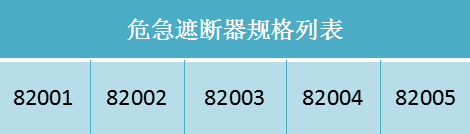 危急遮断器规格列表

| 82001 | 82002 | 82003 | 82004 | 82005 |
|---|---|---|---|---|